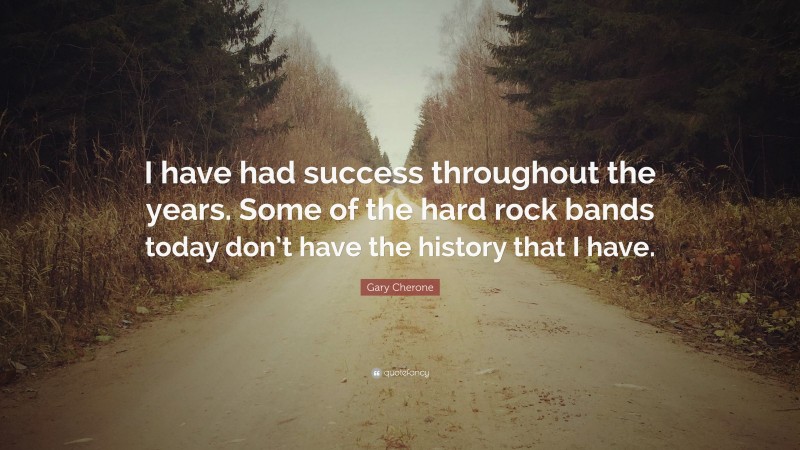 I have had success throughout the years. Some of the hard rock bands today don't have the history that I have.

Gary Cherone

quotefancy